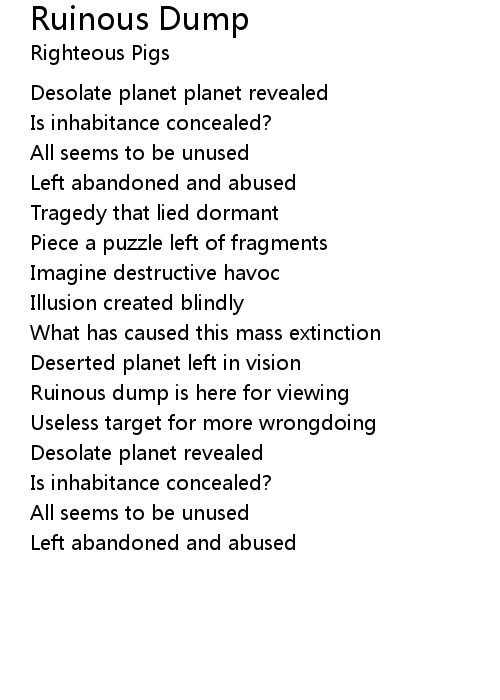 Ruinous Dump
Righteous Pigs

Desolate planet planet revealed
Is inhabitance concealed?
All seems to be unused
Left abandoned and abused
Tragedy that lied dormant
Piece a puzzle left of fragments
Imagine destructive havoc
Illusion created blindly
What has caused this mass extinction
Deserted planet left in vision
Ruinous dump is here for viewing
Useless target for more wrongdoing
Desolate planet revealed
Is inhabitance concealed?
All seems to be unused
Left abandoned and abused